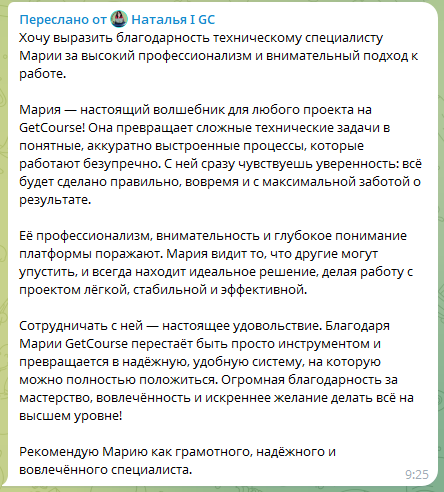 Переслано от Наталья I GC
Хочу выразить благодарность техническому специалисту Марии за высокий профессионализм и внимательный подход к работе.

Мария — настоящий волшебник для любого проекта на GetCourse! Она превращает сложные технические задачи в понятные, аккуратно выстроенные процессы, которые работают безупречно. С ней сразу чувствуешь уверенность: всё будет сделано правильно, вовремя и с максимальной заботой о результате.

Её профессионализм, внимательность и глубокое понимание платформы поражают. Мария видит то, что другие могут упустить, и всегда находит идеальное решение, делая работу с проектом лёгкой, стабильной и эффективной.

Сотрудничать с ней — настоящее удовольствие. Благодаря Марии GetCourse перестаёт быть просто инструментом и превращается в надёжную, удобную систему, на которую можно полностью положиться. Огромная благодарность за мастерство, вовлечённость и искреннее желание делать всё на высшем уровне!

Рекомендую Марию как грамотного, надёжного и вовлечённого специалиста.
9:25